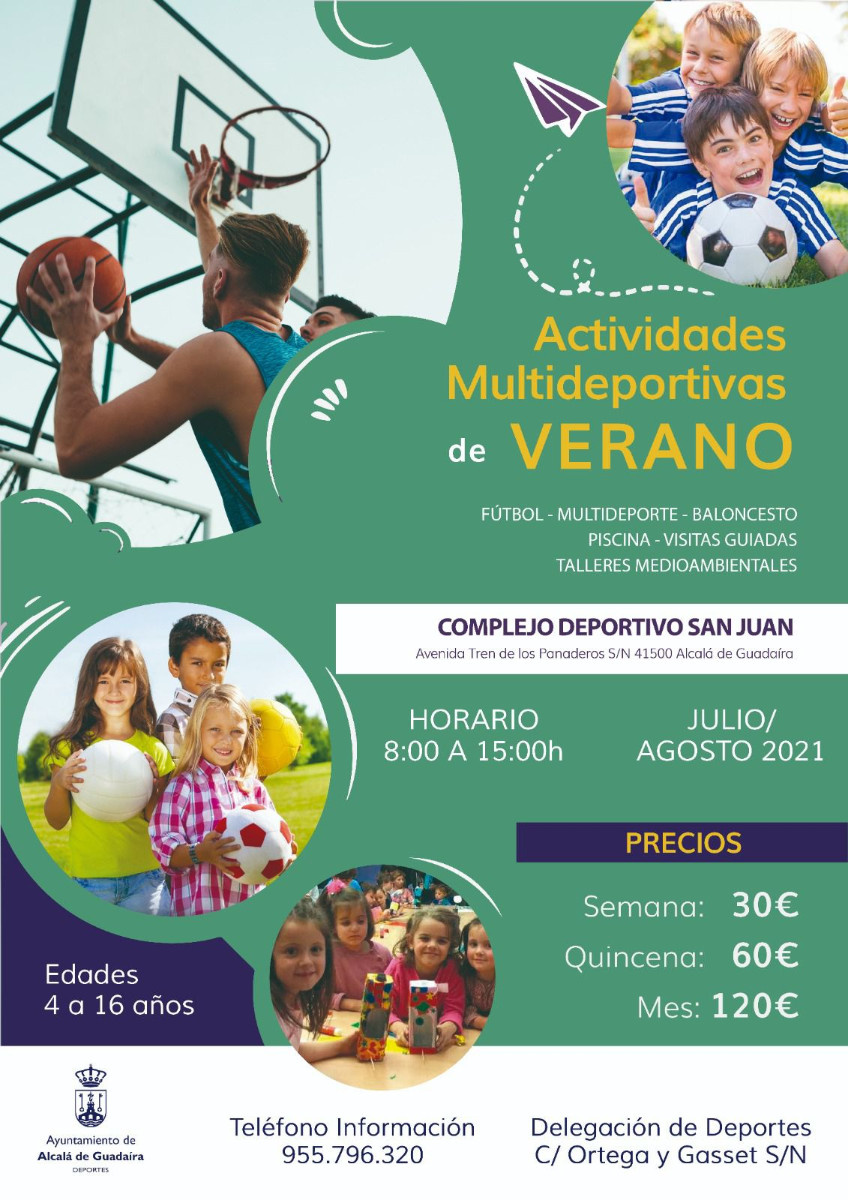 Actividades Multideportivas de VERANO

FÚTBOL - MULTIDEPORTE - BALONCESTO
PISCINA - VISITAS GUIADAS
TALLERES MEDIOAMBIENTALES

COMPLEJO DEPORTIVO SAN JUAN
Avenida Tren de los Panaderos S/N 41500 Alcalá de Guadaíra

HORARIO
8:00 A 15:00h

JULIO/
AGOSTO 2021

PRECIOS

Semana: 30€
Quincena: 60€
Mes: 120€

Edades
4 a 16 años

Ayuntamiento de
Alcalá de Guadaíra
DEPORTES

Teléfono Información
955.796.320

Delegación de Deportes
C/ Ortega y Gasset S/N